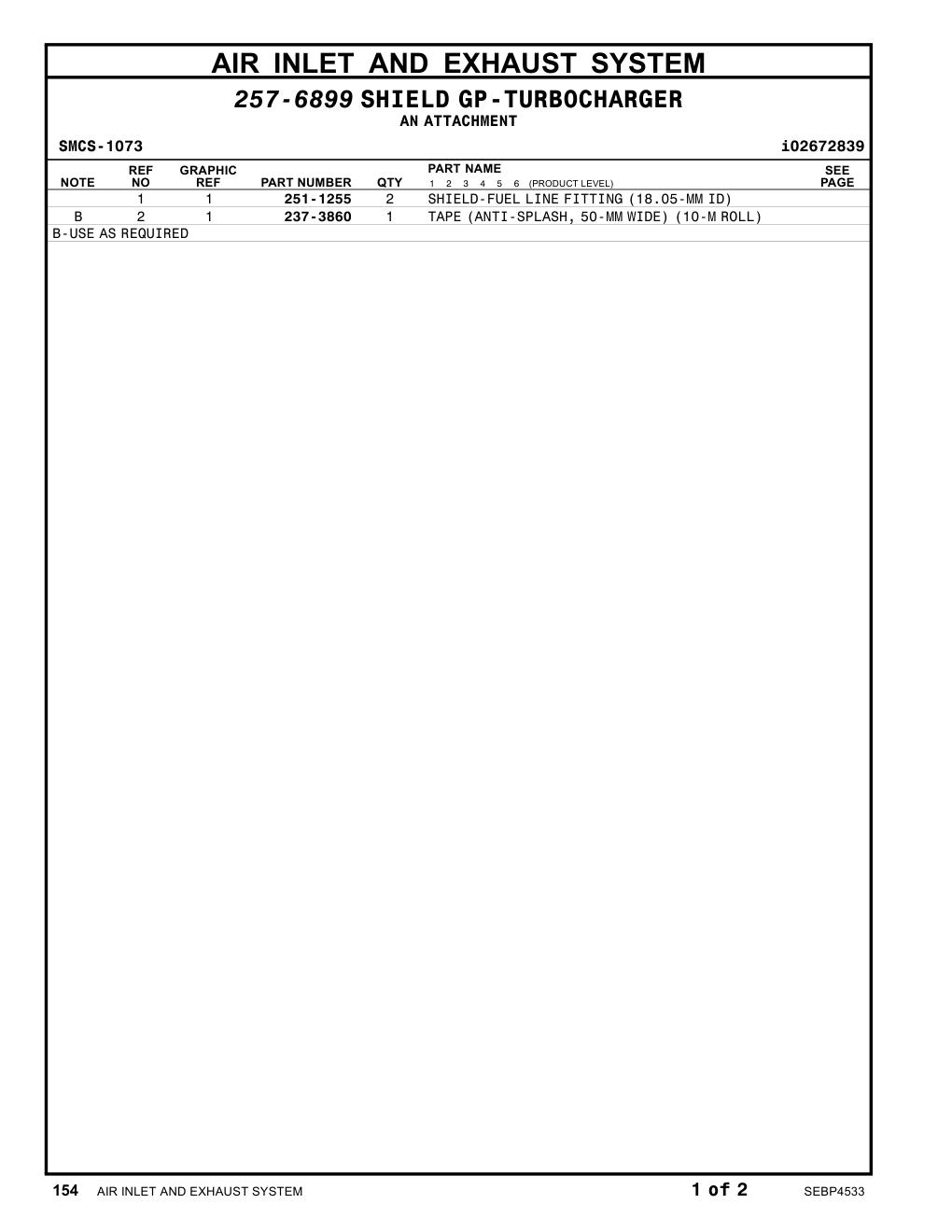 AIR INLET AND EXHAUST SYSTEM

257-6899 SHIELD GP-TURBOCHARGER
AN ATTACHMENT

SMCS-1073 i02672839

| NOTE | REF NO | GRAPHIC REF | PART NUMBER | QTY | PART NAME 1 2 3 4 5 6 (PRODUCT LEVEL) | SEE PAGE |
|---|---|---|---|---|---|---|
| | 1 | 1 | 251-1255 | 2 | SHIELD-FUEL LINE FITTING (18.05-MM ID) | |
| B | 2 | 1 | 237-3860 | 1 | TAPE (ANTI-SPLASH, 50-MM WIDE) (10-M ROLL) | |

B-USE AS REQUIRED

154 AIR INLET AND EXHAUST SYSTEM 1 of 2 SEBP4533